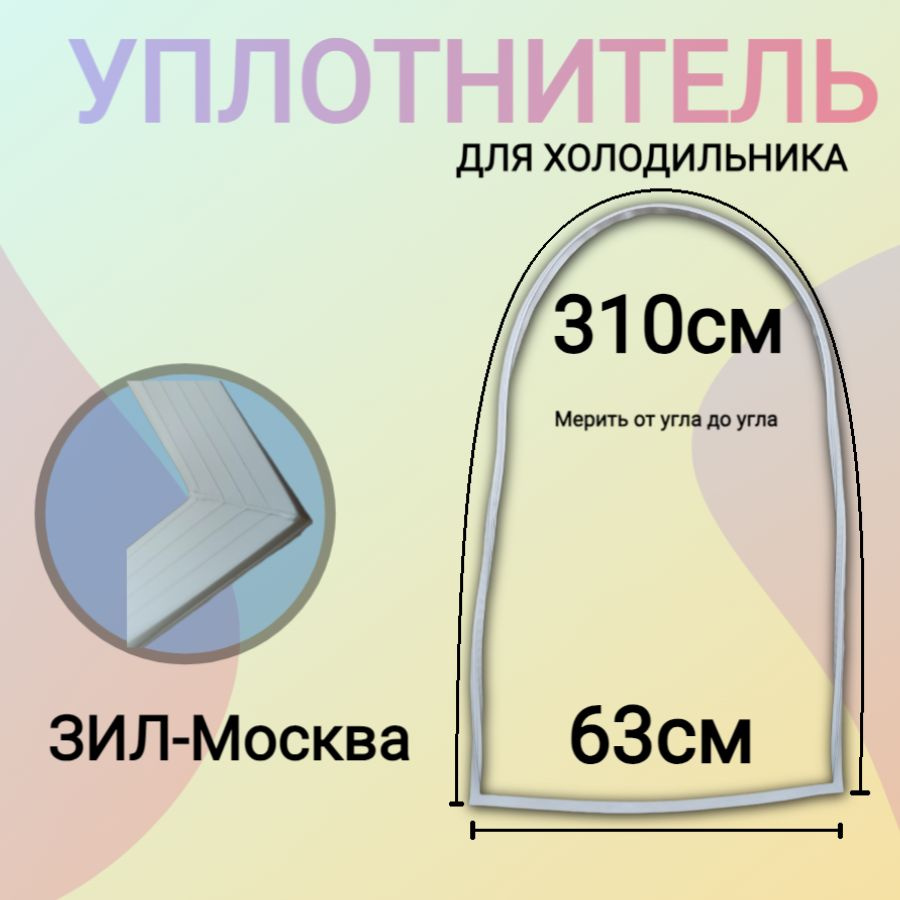 УПЛОТНИТЕЛЬ
ДЛЯ ХОЛОДИЛЬНИКА

310см

Мерить от угла до угла

ЗИЛ-Москва

63см